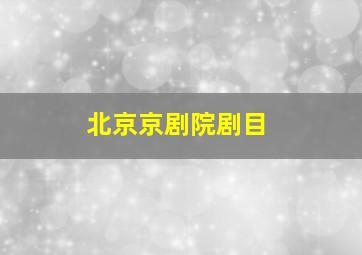 北京京剧院剧目